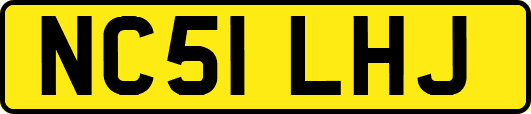 NC51 LHJ